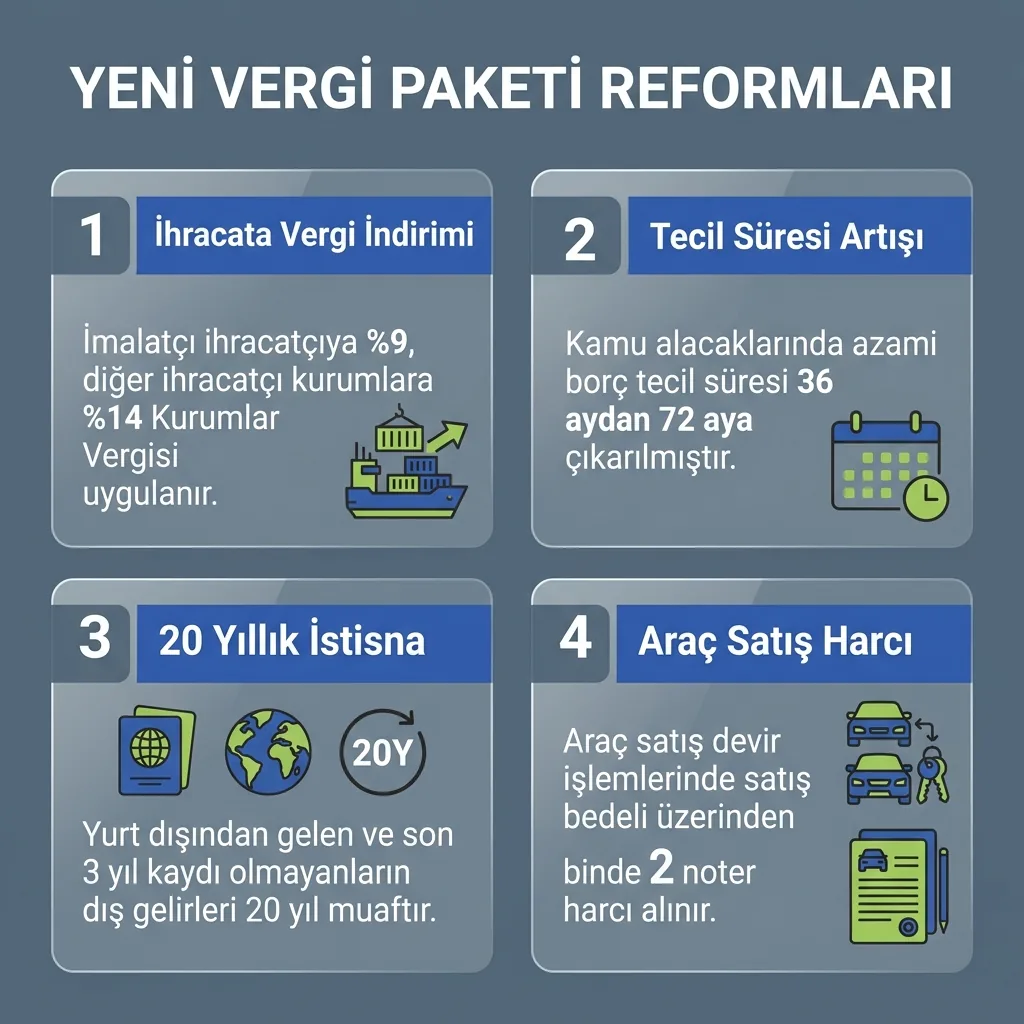 YENİ VERGİ PAKETİ REFORMLARI

1 İhracata Vergi İndirimi

İmalatçı ihracatçıya %9, diğer ihracatçı kurumlara %14 Kurumlar Vergisi uygulanır.

2 Tecil Süresi Artışı

Kamu alacaklarında azami borç tecil süresi 36 aydan 72 aya çıkarılmıştır.

3 20 Yıllık İstisna

20Y

Yurt dışından gelen ve son 3 yıl kaydı olmayanların dış gelirleri 20 yıl muaftır.

4 Araç Satış Harcı

Araç satış devir işlemlerinde satış bedeli üzerinden binde 2 noter harcı alınır.